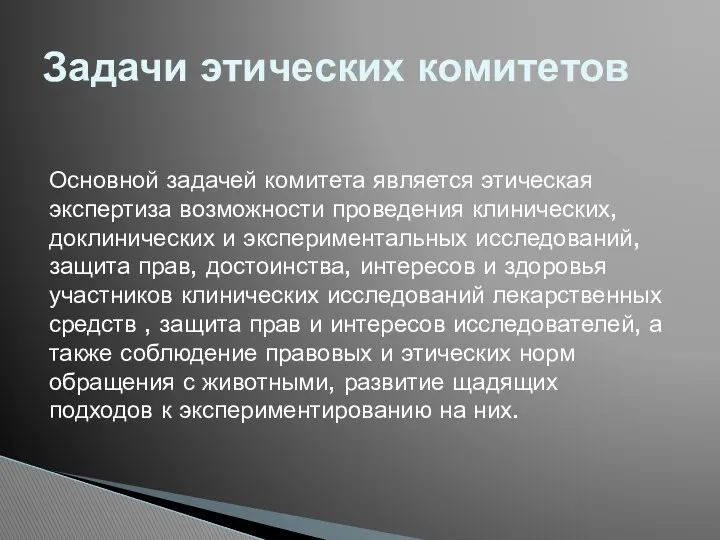 Задачи этических комитетов

Основной задачей комитета является этическая экспертиза возможности проведения клинических, доклинических и экспериментальных исследований, защита прав, достоинства, интересов и здоровья участников клинических исследований лекарственных средств , защита прав и интересов исследователей, а также соблюдение правовых и этических норм обращения с животными, развитие щадящих подходов к экспериментированию на них.